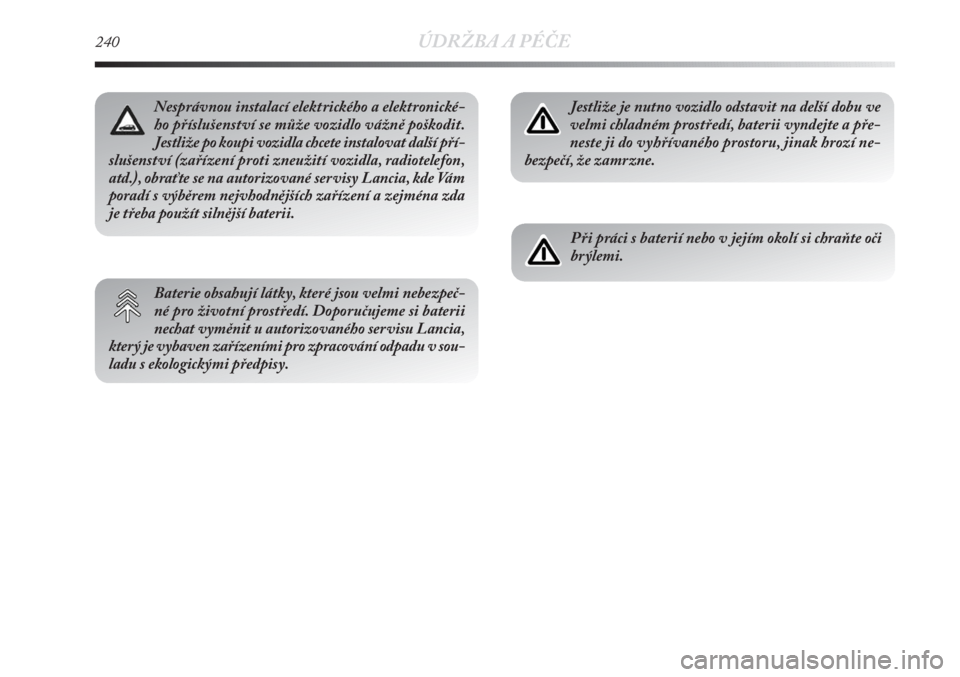 240 ÚDRŽBA A PÉČE

Nesprávnou instalací elektrického a elektronického příslušenství se může vozidlo vážně poškodit. Jestliže po koupi vozidla chcete instalovat další příslušenství (zařízení proti zneužití vozidla, radiotelefon, atd.), obraťte se na autorizované servisy Lancia, kde Vám poradí s výběrem nejvhodnějších zařízení a zejména zda je třeba použít silnější baterii.

Baterie obsahují látky, které jsou velmi nebezpečné pro životní prostředí. Doporučujeme si baterii nechat vyměnit u autorizovaného servisu Lancia, který je vybaven zařízeními pro zpracování odpadu v souladu s ekologickými předpisy.

Jestliže je nutno vozidlo odstavit na delší dobu ve velmi chladném prostředí, baterii vyndejte a přeneste ji do vyhřívaného prostoru, jinak hrozí nebezpečí, že zamrzne.

Při práci s baterií nebo v jejím okolí si chraňte oči brýlemi.

carmanualsonline.info